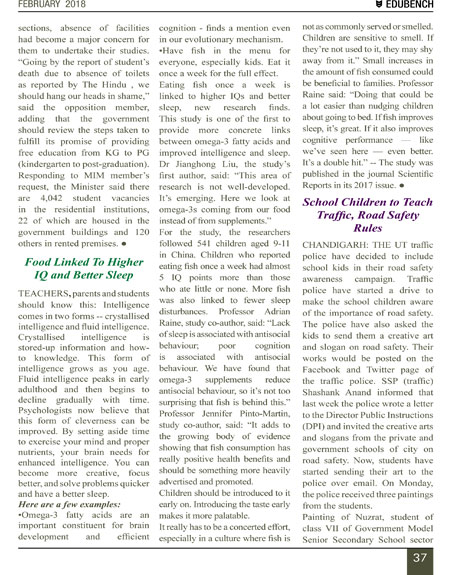 FEBRUARY 2018

EDUBENCH

sections, absence of facilities had become a major concern for them to undertake their studies. "Going by the report of student's death due to absence of toilets as reported by The Hindu , we should hang our heads in shame," said the opposition member, adding that the government should review the steps taken to fulfill its promise of providing free education from KG to PG (kindergarten to post-graduation). Responding to MIM member's request, the Minister said there are 4,042 student vacancies in the residential institutions, 22 of which are housed in the government buildings and 120 others in rented premises. ●

Food Linked To Higher IQ and Better Sleep

TEACHERS, parents and students should know this: Intelligence comes in two forms -- crystallised intelligence and fluid intelligence. Crystallised intelligence is stored-up information and how-to knowledge. This form of intelligence grows as you age. Fluid intelligence peaks in early adulthood and then begins to decline gradually with time. Psychologists now believe that this form of cleverness can be improved. By setting aside time to exercise your mind and proper nutrients, your brain needs for enhanced intelligence. You can become more creative, focus better, and solve problems quicker and have a better sleep.

Here are a few examples:

•Omega-3 fatty acids are an important constituent for brain development and efficient cognition - finds a mention even in our evolutionary mechanism.

•Have fish in the menu for everyone, especially kids. Eat it once a week for the full effect.

Eating fish once a week is linked to higher IQs and better sleep, new research finds. This study is one of the first to provide more concrete links between omega-3 fatty acids and improved intelligence and sleep. Dr Jianghong Liu, the study's first author, said: "This area of research is not well-developed. It's emerging. Here we look at omega-3s coming from our food instead of from supplements."

For the study, the researchers followed 541 children aged 9-11 in China. Children who reported eating fish once a week had almost 5 IQ points more than those who ate little or none. More fish was also linked to fewer sleep disturbances. Professor Adrian Raine, study co-author, said: "Lack of sleep is associated with antisocial behaviour; poor cognition is associated with antisocial behaviour. We have found that omega-3 supplements reduce antisocial behaviour, so it's not too surprising that fish is behind this." Professor Jennifer Pinto-Martin, study co-author, said: "It adds to the growing body of evidence showing that fish consumption has really positive health benefits and should be something more heavily advertised and promoted.

Children should be introduced to it early on. Introducing the taste early makes it more palatable.

It really has to be a concerted effort, especially in a culture where fish is not as commonly served or smelled. Children are sensitive to smell. If they're not used to it, they may shy away from it." Small increases in the amount of fish consumed could be beneficial to families. Professor Raine said: "Doing that could be a lot easier than nudging children about going to bed. If fish improves sleep, it's great. If it also improves cognitive performance — like we've seen here — even better. It's a double hit." -- The study was published in the journal Scientific Reports in its 2017 issue. ●

School Children to Teach Traffic, Road Safety Rules

CHANDIGARH: THE UT traffic police have decided to include school kids in their road safety awareness campaign. Traffic police have started a drive to make the school children aware of the importance of road safety. The police have also asked the kids to send them a creative art and slogan on road safety. Their works would be posted on the Facebook and Twitter page of the traffic police. SSP (traffic) Shashank Anand informed that last week the police wrote a letter to the Director Public Instructions (DPI) and invited the creative arts and slogans from the private and government schools of city on road safety. Now, students have started sending their art to the police over email. On Monday, the police received three paintings from the students.

Painting of Nuzrat, student of class VII of Government Model Senior Secondary School sector

37